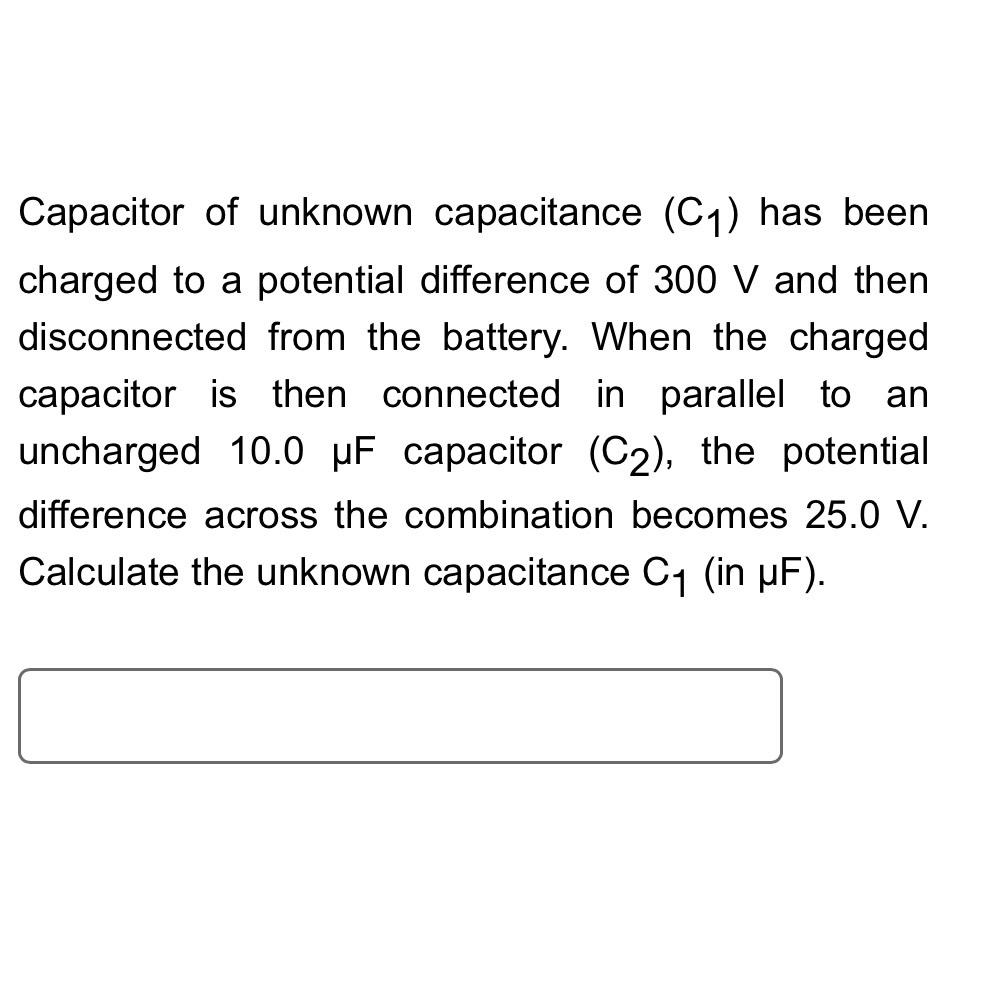 Capacitor of unknown capacitance ($C_1$) has been charged to a potential difference of 300 V and then disconnected from the battery. When the charged capacitor is then connected in parallel to an uncharged 10.0 μF capacitor ($C_2$), the potential difference across the combination becomes 25.0 V. Calculate the unknown capacitance $C_1$ (in μF).